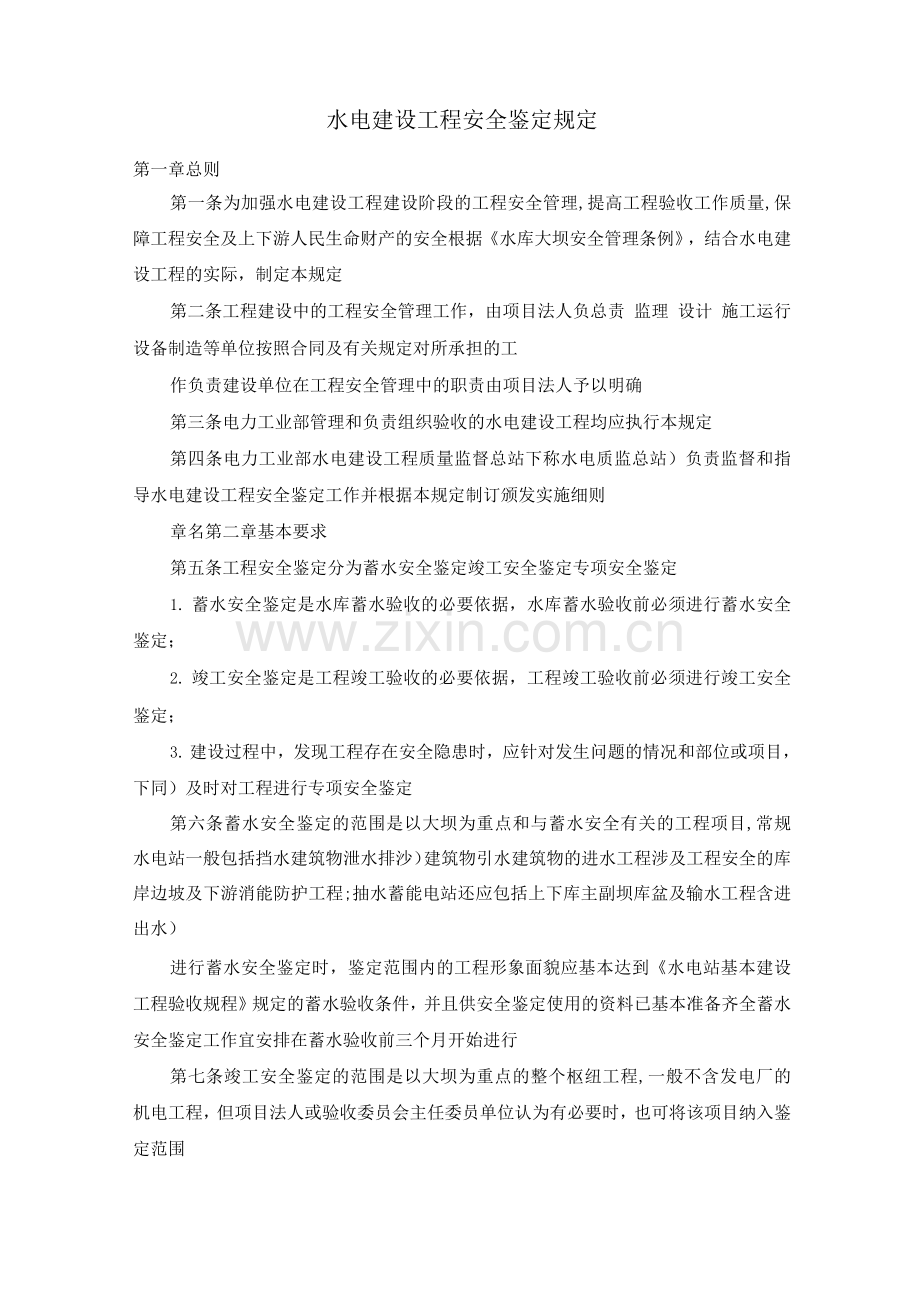 水电建设工程安全鉴定规定

第一章总则

第一条为加强水电建设工程建设阶段的工程安全管理,提高工程验收工作质量,保障工程安全及上下游人民生命财产的安全根据《水库大坝安全管理条例》，结合水电建设工程的实际，制定本规定

第二条工程建设中的工程安全管理工作，由项目法人负总责 监理 设计 施工运行设备制造等单位按照合同及有关规定对所承担的工

作负责建设单位在工程安全管理中的职责由项目法人予以明确

第三条电力工业部管理和负责组织验收的水电建设工程均应执行本规定

第四条电力工业部水电建设工程质量监督总站下称水电质监总站）负责监督和指导水电建设工程安全鉴定工作并根据本规定制订颁发实施细则

章名第二章基本要求

第五条工程安全鉴定分为蓄水安全鉴定竣工安全鉴定专项安全鉴定

1.蓄水安全鉴定是水库蓄水验收的必要依据，水库蓄水验收前必须进行蓄水安全鉴定；

2.竣工安全鉴定是工程竣工验收的必要依据，工程竣工验收前必须进行竣工安全鉴定；

3.建设过程中，发现工程存在安全隐患时，应针对发生问题的情况和部位或项目，下同）及时对工程进行专项安全鉴定

第六条蓄水安全鉴定的范围是以大坝为重点和与蓄水安全有关的工程项目,常规水电站一般包括挡水建筑物泄水排沙）建筑物引水建筑物的进水工程涉及工程安全的库岸边坡及下游消能防护工程;抽水蓄能电站还应包括上下库主副坝库盆及输水工程含进出水）

进行蓄水安全鉴定时，鉴定范围内的工程形象面貌应基本达到《水电站基本建设工程验收规程》规定的蓄水验收条件，并且供安全鉴定使用的资料已基本准备齐全蓄水安全鉴定工作宜安排在蓄水验收前三个月开始进行

第七条竣工安全鉴定的范围是以大坝为重点的整个枢纽工程,一般不含发电厂的机电工程，但项目法人或验收委员会主任委员单位认为有必要时，也可将该项目纳入鉴定范围

www.zixin.com.cn